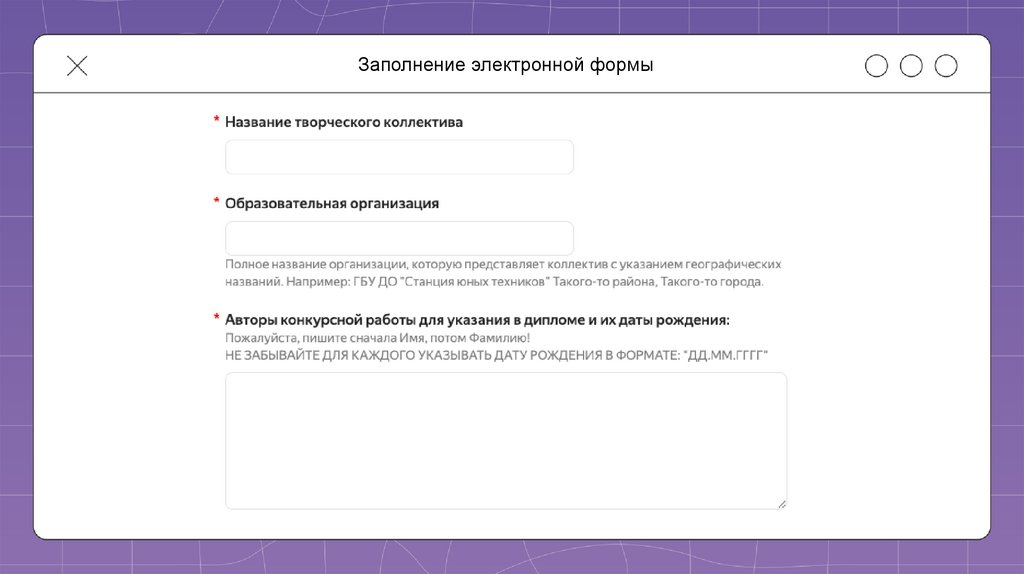 Заполнение электронной формы

* Название творческого коллектива

* Образовательная организация

Полное название организации, которую представляет коллектив с указанием географических названий. Например: ГБУ ДО "Станция юных техников" Такого-то района, Такого-то города.

* Авторы конкурсной работы для указания в дипломе и их даты рождения:

Пожалуйста, пишите сначала Имя, потом Фамилию!

НЕ ЗАБЫВАЙТЕ ДЛЯ КАЖДОГО УКАЗЫВАТЬ ДАТУ РОЖДЕНИЯ В ФОРМАТЕ: "ДД.ММ.ГГГГ"